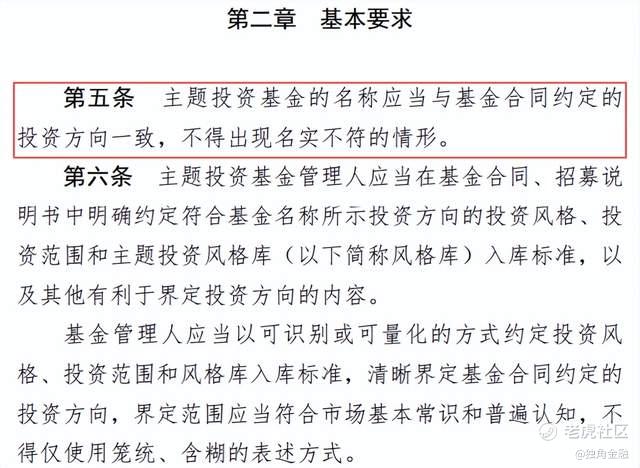 第二章　基本要求

第五条　主题投资基金的名称应当与基金合同约定的投资方向一致，不得出现名实不符的情形。

第六条　主题投资基金管理人应当在基金合同、招募说明书中明确约定符合基金名称所示投资方向的投资风格、投资范围和主题投资风格库（以下简称风格库）入库标准，以及其他有利于界定投资方向的内容。

基金管理人应当以可识别或可量化的方式约定投资风格、投资范围和风格库入库标准，清晰界定基金合同约定的投资方向，界定范围应当符合市场基本常识和普遍认知，不得仅使用笼统、含糊的表述方式。

老虎社区
@独角金融